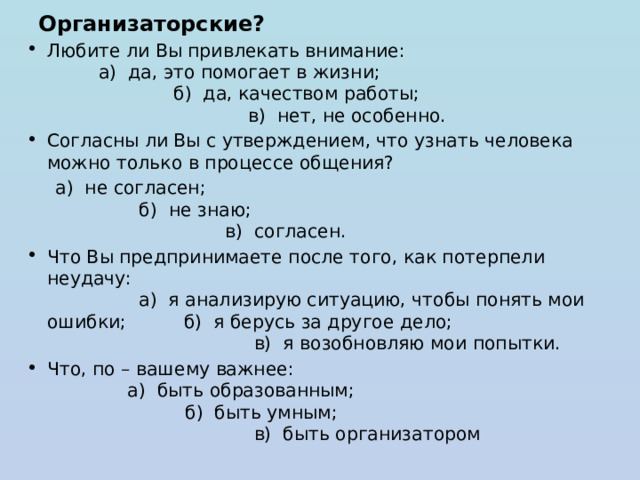 Организаторские?

• Любите ли Вы привлекать внимание:
а) да, это помогает в жизни;
б) да, качеством работы;
в) нет, не особенно.

• Согласны ли Вы с утверждением, что узнать человека можно только в процессе общения?
а) не согласен;
б) не знаю;
в) согласен.

• Что Вы предпринимаете после того, как потерпели неудачу:
а) я анализирую ситуацию, чтобы понять мои ошибки;
б) я берусь за другое дело;
в) я возобновляю мои попытки.

• Что, по – вашему важнее:
а) быть образованным;
б) быть умным;
в) быть организатором